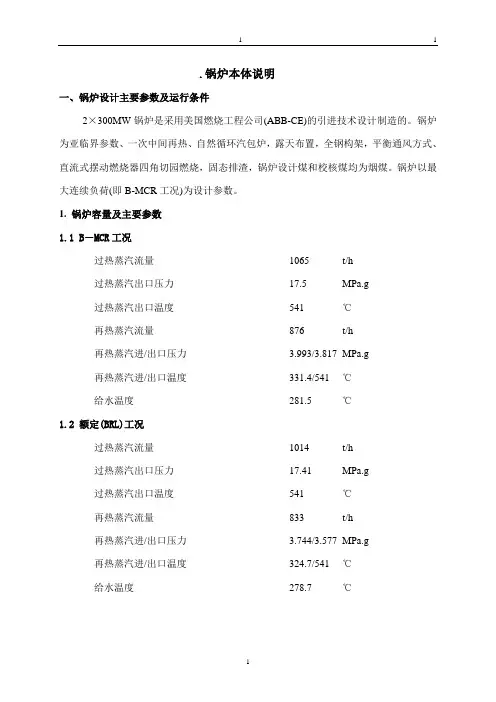 1 1

. 锅炉本体说明

一、锅炉设计主要参数及运行条件

2×300MW 锅炉是采用美国燃烧工程公司(ABB-CE)的引进技术设计制造的。锅炉为亚临界参数、一次中间再热、自然循环汽包炉，露天布置，全钢构架，平衡通风方式、直流式摆动燃烧器四角切园燃烧，固态排渣，锅炉设计煤和校核煤均为烟煤。锅炉以最大连续负荷(即 B-MCR 工况)为设计参数。

1. 锅炉容量及主要参数

1.1 B—MCR 工况

| | | |
|---|---|---|
| 过热蒸汽流量 | 1065 | t/h |
| 过热蒸汽出口压力 | 17.5 | MPa.g |
| 过热蒸汽出口温度 | 541 | ℃ |
| 再热蒸汽流量 | 876 | t/h |
| 再热蒸汽进/出口压力 | 3.993/3.817 | MPa.g |
| 再热蒸汽进/出口温度 | 331.4/541 | ℃ |
| 给水温度 | 281.5 | ℃ |

1.2 额定(BRL)工况

| | | |
|---|---|---|
| 过热蒸汽流量 | 1014 | t/h |
| 过热蒸汽出口压力 | 17.41 | MPa.g |
| 过热蒸汽出口温度 | 541 | ℃ |
| 再热蒸汽流量 | 833 | t/h |
| 再热蒸汽进/出口压力 | 3.744/3.577 | MPa.g |
| 再热蒸汽进/出口温度 | 324.7/541 | ℃ |
| 给水温度 | 278.7 | ℃ |

1